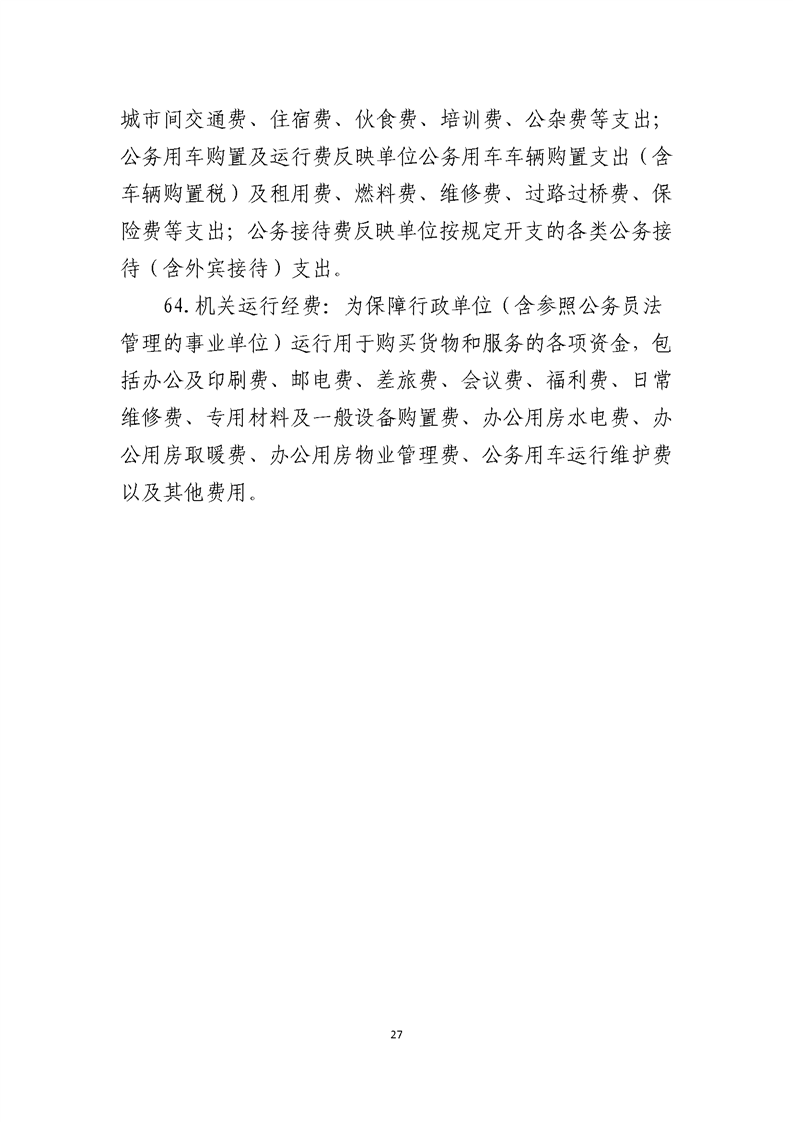 城市间交通费、住宿费、伙食费、培训费、公杂费等支出；公务用车购置及运行费反映单位公务用车车辆购置支出（含车辆购置税）及租用费、燃料费、维修费、过路过桥费、保险费等支出；公务接待费反映单位按规定开支的各类公务接待（含外宾接待）支出。

64.机关运行经费：为保障行政单位（含参照公务员法管理的事业单位）运行用于购买货物和服务的各项资金，包括办公及印刷费、邮电费、差旅费、会议费、福利费、日常维修费、专用材料及一般设备购置费、办公用房水电费、办公用房取暖费、办公用房物业管理费、公务用车运行维护费以及其他费用。

27